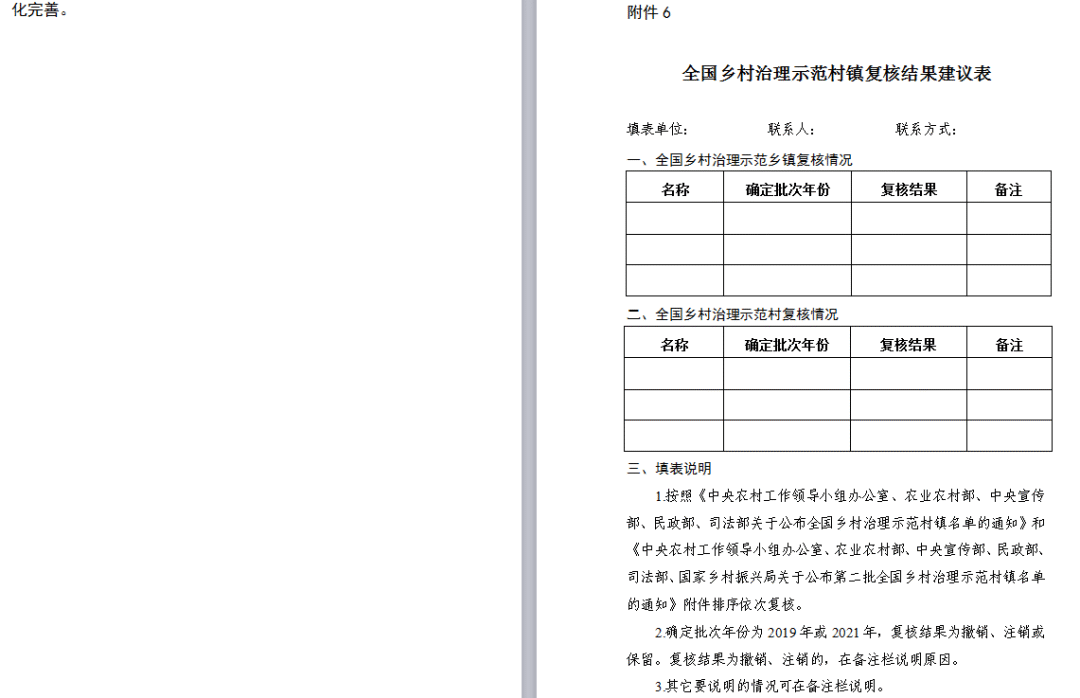 化完善。

附件 6

全国乡村治理示范村镇复核结果建议表

填表单位：　　联系人：　　联系方式：

一、全国乡村治理示范乡镇复核情况

| 名称 | 确定批次年份 | 复核结果 | 备注 |
|---|---|---|---|
| | | | |
| | | | |
| | | | |

二、全国乡村治理示范村复核情况

| 名称 | 确定批次年份 | 复核结果 | 备注 |
|---|---|---|---|
| | | | |
| | | | |
| | | | |

三、填表说明

1.按照《中央农村工作领导小组办公室、农业农村部、中央宣传部、民政部、司法部关于公布全国乡村治理示范村镇名单的通知》和《中央农村工作领导小组办公室、农业农村部、中央宣传部、民政部、司法部、国家乡村振兴局关于公布第二批全国乡村治理示范村镇名单的通知》附件排序依次复核。

2.确定批次年份为 2019 年或 2021 年，复核结果为撤销、注销或保留。复核结果为撤销、注销的，在备注栏说明原因。

3.其它要说明的情况可在备注栏说明。